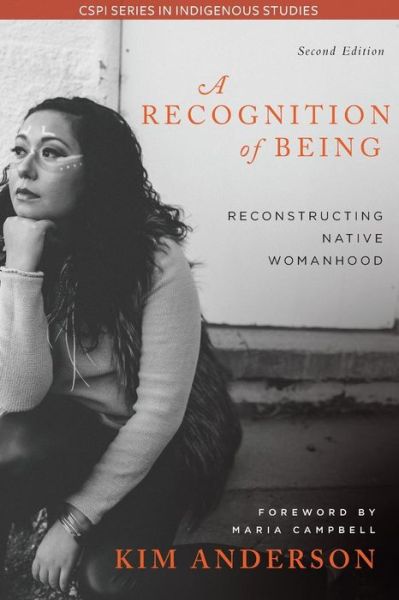 CSPI SERIES IN INDIGENOUS STUDIES

Second Edition

A RECOGNITION of BEING

RECONSTRUCTING NATIVE WOMANHOOD

FOREWORD BY MARIA CAMPBELL

KIM ANDERSON